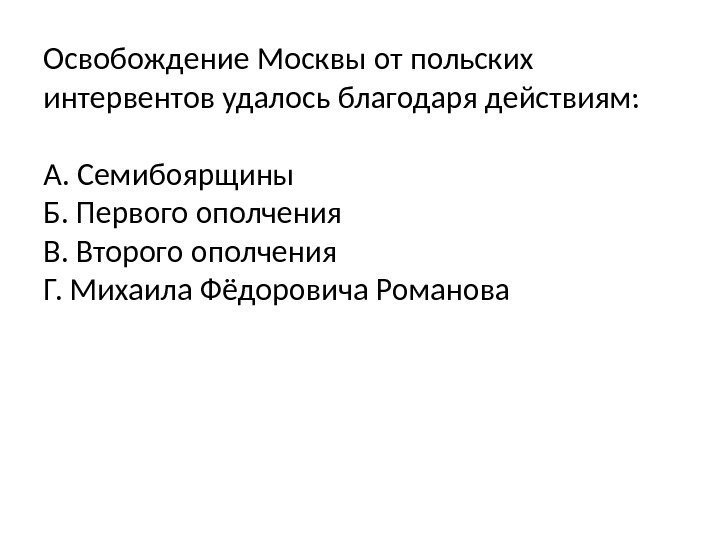 Освобождение Москвы от польских интервентов удалось благодаря действиям:

А. Семибоярщины
Б. Первого ополчения
В. Второго ополчения
Г. Михаила Фёдоровича Романова